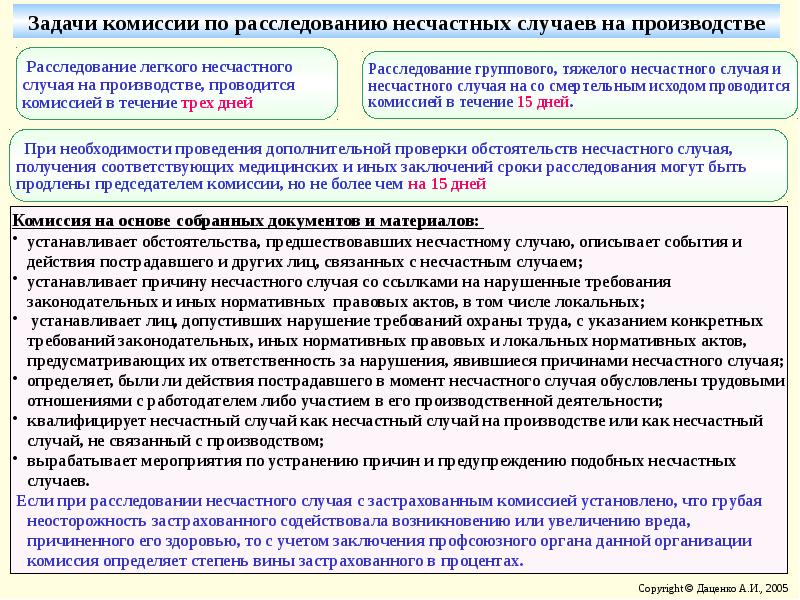 Задачи комиссии по расследованию несчастных случаев на производстве

Расследование легкого несчастного случая на производстве, проводится комиссией в течение трех дней

Расследование группового, тяжелого несчастного случая и несчастного случая на со смертельным исходом проводится комиссией в течение 15 дней.

При необходимости проведения дополнительной проверки обстоятельств несчастного случая, получения соответствующих медицинских и иных заключений сроки расследования могут быть продлены председателем комиссии, но не более чем на 15 дней

Комиссия на основе собранных документов и материалов:
• устанавливает обстоятельства, предшествовавших несчастному случаю, описывает события и действия пострадавшего и других лиц, связанных с несчастным случаем;
• устанавливает причину несчастного случая со ссылками на нарушенные требования законодательных и иных нормативных правовых актов, в том числе локальных;
• устанавливает лиц, допустивших нарушение требований охраны труда, с указанием конкретных требований законодательных, иных нормативных правовых и локальных нормативных актов, предусматривающих их ответственность за нарушения, явившиеся причинами несчастного случая;
• определяет, были ли действия пострадавшего в момент несчастного случая обусловлены трудовыми отношениями с работодателем либо участием в его производственной деятельности;
• квалифицирует несчастный случай как несчастный случай на производстве или как несчастный случай, не связанный с производством;
• вырабатывает мероприятия по устранению причин и предупреждению подобных несчастных случаев.
Если при расследовании несчастного случая с застрахованным комиссией установлено, что грубая неосторожность застрахованного содействовала возникновению или увеличению вреда, причиненного его здоровью, то с учетом заключения профсоюзного органа данной организации комиссия определяет степень вины застрахованного в процентах.

Copyright © Даценко А.И., 2005